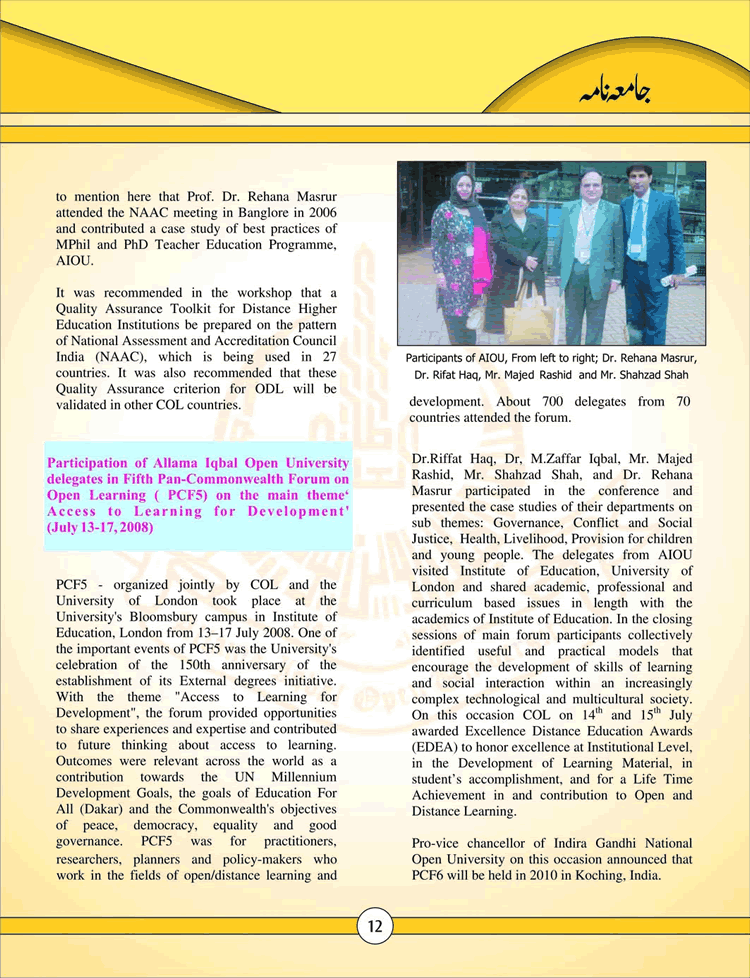 جامعہ نامہ

to mention here that Prof. Dr. Rehana Masrur attended the NAAC meeting in Banglore in 2006 and contributed a case study of best practices of MPhil and PhD Teacher Education Programme, AIOU.

It was recommended in the workshop that a Quality Assurance Toolkit for Distance Higher Education Institutions be prepared on the pattern of National Assessment and Accreditation Council India (NAAC), which is being used in 27 countries. It was also recommended that these Quality Assurance criterion for ODL will be validated in other COL countries.

Participation of Allama Iqbal Open University delegates in Fifth Pan-Commonwealth Forum on Open Learning ( PCF5) on the main theme' Access to Learning for Development' (July 13-17, 2008)

PCF5 - organized jointly by COL and the University of London took place at the University's Bloomsbury campus in Institute of Education, London from 13–17 July 2008. One of the important events of PCF5 was the University's celebration of the 150th anniversary of the establishment of its External degrees initiative. With the theme "Access to Learning for Development", the forum provided opportunities to share experiences and expertise and contributed to future thinking about access to learning. Outcomes were relevant across the world as a contribution towards the UN Millennium Development Goals, the goals of Education For All (Dakar) and the Commonwealth's objectives of peace, democracy, equality and good governance. PCF5 was for practitioners, researchers, planners and policy-makers who work in the fields of open/distance learning and

Participants of AIOU, From left to right; Dr. Rehana Masrur, Dr. Rifat Haq, Mr. Majed Rashid and Mr. Shahzad Shah

development. About 700 delegates from 70 countries attended the forum.

Dr.Riffat Haq, Dr, M.Zaffar Iqbal, Mr. Majed Rashid, Mr. Shahzad Shah, and Dr. Rehana Masrur participated in the conference and presented the case studies of their departments on sub themes: Governance, Conflict and Social Justice, Health, Livelihood, Provision for children and young people. The delegates from AIOU visited Institute of Education, University of London and shared academic, professional and curriculum based issues in length with the academics of Institute of Education. In the closing sessions of main forum participants collectively identified useful and practical models that encourage the development of skills of learning and social interaction within an increasingly complex technological and multicultural society. On this occasion COL on $14^{th}$ and $15^{th}$ July awarded Excellence Distance Education Awards (EDEA) to honor excellence at Institutional Level, in the Development of Learning Material, in student's accomplishment, and for a Life Time Achievement in and contribution to Open and Distance Learning.

Pro-vice chancellor of Indira Gandhi National Open University on this occasion announced that PCF6 will be held in 2010 in Koching, India.

12